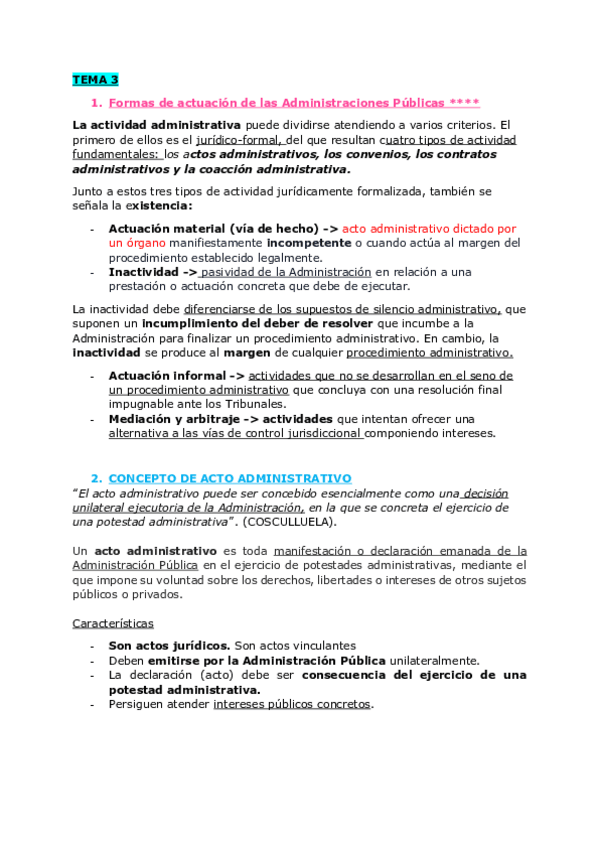 TEMA 3

1. Formas de actuación de las Administraciones Públicas ****

La actividad administrativa puede dividirse atendiendo a varios criterios. El primero de ellos es el jurídico-formal, del que resultan cuatro tipos de actividad fundamentales: los actos administrativos, los convenios, los contratos administrativos y la coacción administrativa.

Junto a estos tres tipos de actividad jurídicamente formalizada, también se señala la existencia:

- Actuación material (vía de hecho) -> acto administrativo dictado por un órgano manifiestamente incompetente o cuando actúa al margen del procedimiento establecido legalmente.
- Inactividad -> pasividad de la Administración en relación a una prestación o actuación concreta que debe de ejecutar.

La inactividad debe diferenciarse de los supuestos de silencio administrativo, que suponen un incumplimiento del deber de resolver que incumbe a la Administración para finalizar un procedimiento administrativo. En cambio, la inactividad se produce al margen de cualquier procedimiento administrativo.

- Actuación informal -> actividades que no se desarrollan en el seno de un procedimiento administrativo que concluya con una resolución final impugnable ante los Tribunales.
- Mediación y arbitraje -> actividades que intentan ofrecer una alternativa a las vías de control jurisdiccional componiendo intereses.

2. CONCEPTO DE ACTO ADMINISTRATIVO
"El acto administrativo puede ser concebido esencialmente como una decisión unilateral ejecutoria de la Administración, en la que se concreta el ejercicio de una potestad administrativa". (COSCULLUELA).

Un acto administrativo es toda manifestación o declaración emanada de la Administración Pública en el ejercicio de potestades administrativas, mediante el que impone su voluntad sobre los derechos, libertades o intereses de otros sujetos públicos o privados.

Características

- Son actos jurídicos. Son actos vinculantes
- Deben emitirse por la Administración Pública unilateralmente.
- La declaración (acto) debe ser consecuencia del ejercicio de una potestad administrativa.
- Persiguen atender intereses públicos concretos.